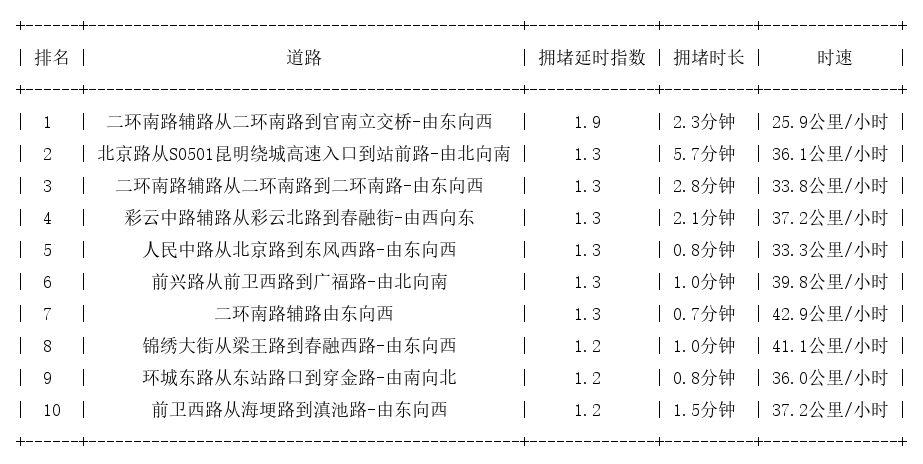 | 排名 | 道路 | 拥堵延时指数 | 拥堵时长 | 时速 |
|---|---|---|---|---|
| 1 | 二环南路辅路从二环南路到官南立交桥-由东向西 | 1.9 | 2.3分钟 | 25.9公里/小时 |
| 2 | 北京路从S0501昆明绕城高速入口到站前路-由北向南 | 1.3 | 5.7分钟 | 36.1公里/小时 |
| 3 | 二环南路辅路从二环南路到二环南路-由东向西 | 1.3 | 2.8分钟 | 33.8公里/小时 |
| 4 | 彩云中路辅路从彩云北路到春融街-由西向东 | 1.3 | 2.1分钟 | 37.2公里/小时 |
| 5 | 人民中路从北京路到东风西路-由东向西 | 1.3 | 0.8分钟 | 33.3公里/小时 |
| 6 | 前兴路从前卫西路到广福路-由北向南 | 1.3 | 1.0分钟 | 39.8公里/小时 |
| 7 | 二环南路辅路由东向西 | 1.3 | 0.7分钟 | 42.9公里/小时 |
| 8 | 锦绣大街从梁王路到春融西路-由东向西 | 1.2 | 1.0分钟 | 41.1公里/小时 |
| 9 | 环城东路从东站路口到穿金路-由南向北 | 1.2 | 0.8分钟 | 36.0公里/小时 |
| 10 | 前卫西路从海埂路到滇池路-由东向西 | 1.2 | 1.5分钟 | 37.2公里/小时 |